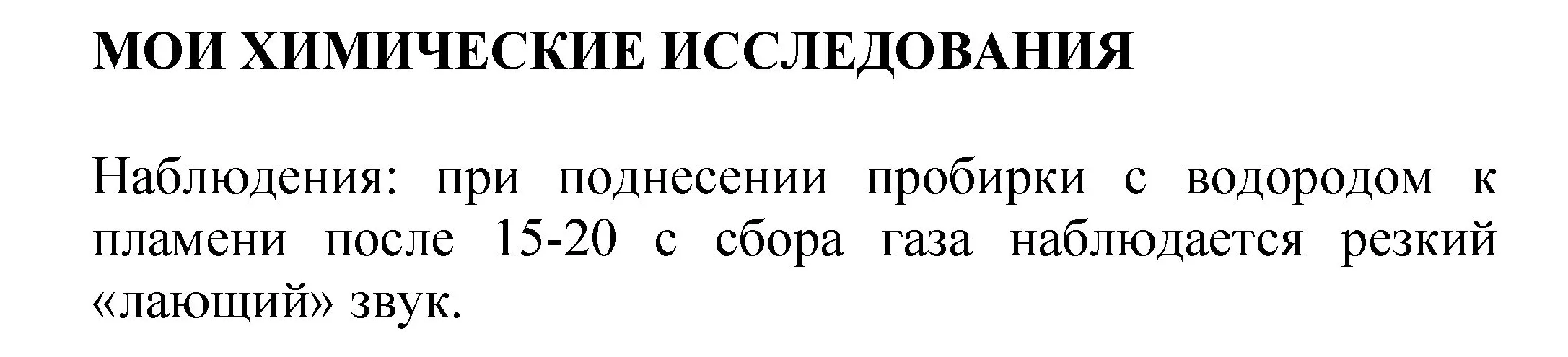 МОИ ХИМИЧЕСКИЕ ИССЛЕДОВАНИЯ

Наблюдения: при поднесении пробирки с водородом к пламени после 15-20 с сбора газа наблюдается резкий «лающий» звук.